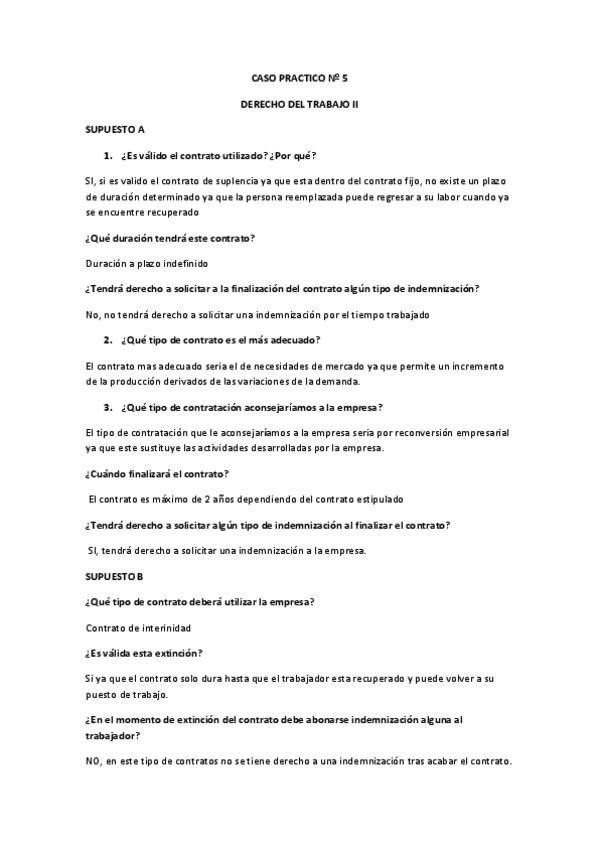 CASO PRACTICO Nº 5

DERECHO DEL TRABAJO II

SUPUESTO A

1. ¿Es válido el contrato utilizado? ¿Por qué?

SI, si es valido el contrato de suplencia ya que esta dentro del contrato fijo, no existe un plazo de duración determinado ya que la persona reemplazada puede regresar a su labor cuando ya se encuentre recuperado

¿Qué duración tendrá este contrato?

Duración a plazo indefinido

¿Tendrá derecho a solicitar a la finalización del contrato algún tipo de indemnización?

No, no tendrá derecho a solicitar una indemnización por el tiempo trabajado

2. ¿Qué tipo de contrato es el más adecuado?

El contrato mas adecuado seria el de necesidades de mercado ya que permite un incremento de la producción derivados de las variaciones de la demanda.

3. ¿Qué tipo de contratación aconsejaríamos a la empresa?

El tipo de contratación que le aconsejaríamos a la empresa seria por reconversión empresarial ya que este sustituye las actividades desarrolladas por la empresa.

¿Cuándo finalizará el contrato?

El contrato es máximo de 2 años dependiendo del contrato estipulado

¿Tendrá derecho a solicitar algún tipo de indemnización al finalizar el contrato?

SI, tendrá derecho a solicitar una indemnización a la empresa.

SUPUESTO B

¿Qué tipo de contrato deberá utilizar la empresa?

Contrato de interinidad

¿Es válida esta extinción?

Si ya que el contrato solo dura hasta que el trabajador esta recuperado y puede volver a su puesto de trabajo.

¿En el momento de extinción del contrato debe abonarse indemnización alguna al trabajador?

NO, en este tipo de contratos no se tiene derecho a una indemnización tras acabar el contrato.